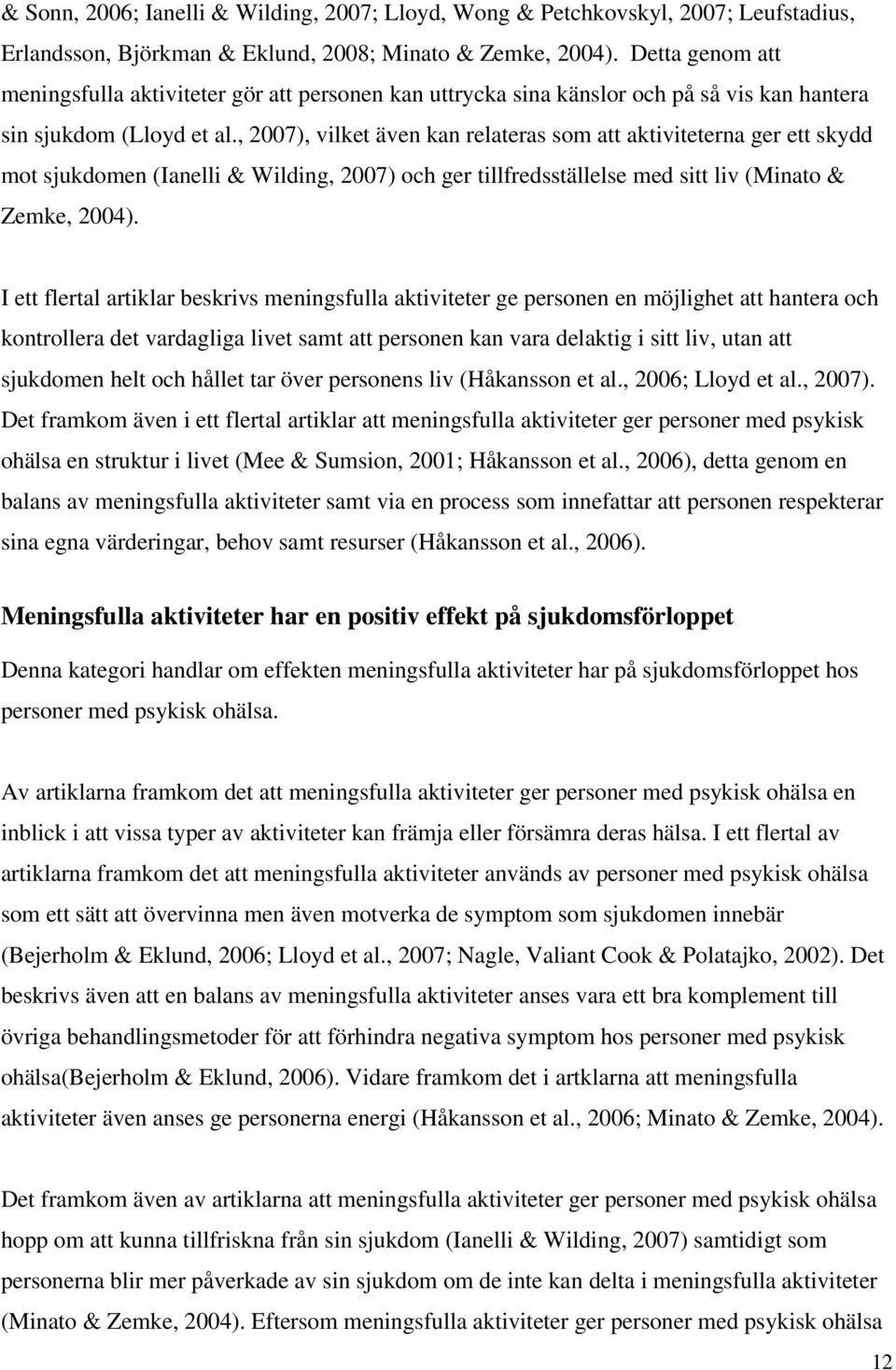 & Sonn, 2006; Ianelli & Wilding, 2007; Lloyd, Wong & Petchkovskyl, 2007; Leufstadius, Erlandsson, Björkman & Eklund, 2008; Minato & Zemke, 2004). Detta genom att meningsfulla aktiviteter gör att personen kan uttrycka sina känslor och på så vis kan hantera sin sjukdom (Lloyd et al., 2007), vilket även kan relateras som att aktiviteterna ger ett skydd mot sjukdomen (Ianelli & Wilding, 2007) och ger tillfredsställelse med sitt liv (Minato & Zemke, 2004).

I ett flertal artiklar beskrivs meningsfulla aktiviteter ge personen en möjlighet att hantera och kontrollera det vardagliga livet samt att personen kan vara delaktig i sitt liv, utan att sjukdomen helt och hållet tar över personens liv (Håkansson et al., 2006; Lloyd et al., 2007). Det framkom även i ett flertal artiklar att meningsfulla aktiviteter ger personer med psykisk ohälsa en struktur i livet (Mee & Sumsion, 2001; Håkansson et al., 2006), detta genom en balans av meningsfulla aktiviteter samt via en process som innefattar att personen respekterar sina egna värderingar, behov samt resurser (Håkansson et al., 2006).

Meningsfulla aktiviteter har en positiv effekt på sjukdomsförloppet

Denna kategori handlar om effekten meningsfulla aktiviteter har på sjukdomsförloppet hos personer med psykisk ohälsa.

Av artiklarna framkom det att meningsfulla aktiviteter ger personer med psykisk ohälsa en inblick i att vissa typer av aktiviteter kan främja eller försämra deras hälsa. I ett flertal av artiklarna framkom det att meningsfulla aktiviteter används av personer med psykisk ohälsa som ett sätt att övervinna men även motverka de symptom som sjukdomen innebär (Bejerholm & Eklund, 2006; Lloyd et al., 2007; Nagle, Valiant Cook & Polatajko, 2002). Det beskrivs även att en balans av meningsfulla aktiviteter anses vara ett bra komplement till övriga behandlingsmetoder för att förhindra negativa symptom hos personer med psykisk ohälsa(Bejerholm & Eklund, 2006). Vidare framkom det i artklarna att meningsfulla aktiviteter även anses ge personerna energi (Håkansson et al., 2006; Minato & Zemke, 2004).

Det framkom även av artiklarna att meningsfulla aktiviteter ger personer med psykisk ohälsa hopp om att kunna tillfriskna från sin sjukdom (Ianelli & Wilding, 2007) samtidigt som personerna blir mer påverkade av sin sjukdom om de inte kan delta i meningsfulla aktiviteter (Minato & Zemke, 2004). Eftersom meningsfulla aktiviteter ger personer med psykisk ohälsa

12